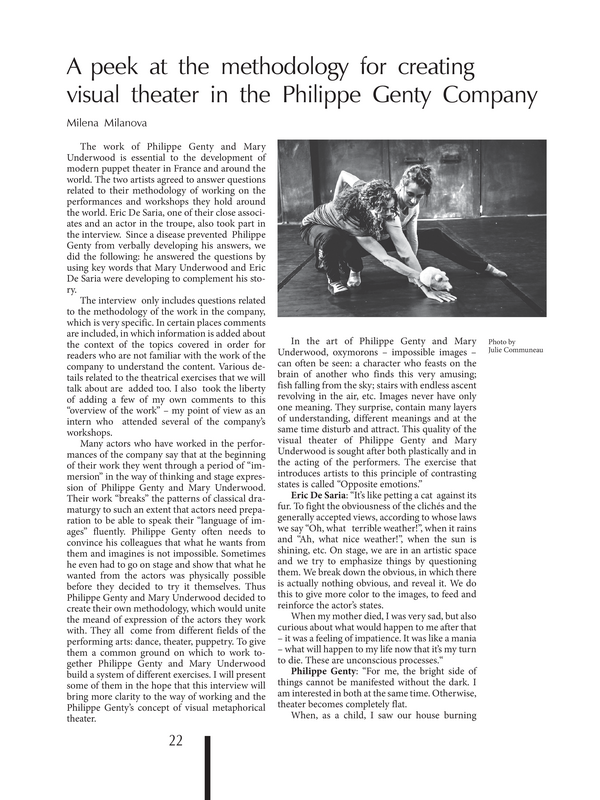 A peek at the methodology for creating visual theater in the Philippe Genty Company

Milena Milanova

The work of Philippe Genty and Mary Underwood is essential to the development of modern puppet theater in France and around the world. The two artists agreed to answer questions related to their methodology of working on the performances and workshops they hold around the world. Eric De Saria, one of their close associates and an actor in the troupe, also took part in the interview. Since a disease prevented Philippe Genty from verbally developing his answers, we did the following: he answered the questions by using key words that Mary Underwood and Eric De Saria were developing to complement his story.

The interview only includes questions related to the methodology of the work in the company, which is very specific. In certain places comments are included, in which information is added about the context of the topics covered in order for readers who are not familiar with the work of the company to understand the content. Various details related to the theatrical exercises that we will talk about are added too. I also took the liberty of adding a few of my own comments to this "overview of the work" – my point of view as an intern who attended several of the company's workshops.

Many actors who have worked in the performances of the company say that at the beginning of their work they went through a period of "immersion" in the way of thinking and stage expression of Philippe Genty and Mary Underwood. Their work "breaks" the patterns of classical dramaturgy to such an extent that actors need preparation to be able to speak their "language of images" fluently. Philippe Genty often needs to convince his colleagues that what he wants from them and imagines is not impossible. Sometimes he even had to go on stage and show that what he wanted from the actors was physically possible before they decided to try it themselves. Thus Philippe Genty and Mary Underwood decided to create their own methodology, which would unite the meand of expression of the actors they work with. They all come from different fields of the performing arts: dance, theater, puppetry. To give them a common ground on which to work together Philippe Genty and Mary Underwood build a system of different exercises. I will present some of them in the hope that this interview will bring more clarity to the way of working and the Philippe Genty's concept of visual metaphorical theater.

Photo by Julie Communeau

In the art of Philippe Genty and Mary Underwood, oxymorons – impossible images – can often be seen: a character who feasts on the brain of another who finds this very amusing; fish falling from the sky; stairs with endless ascent revolving in the air, etc. Images never have only one meaning. They surprise, contain many layers of understanding, different meanings and at the same time disturb and attract. This quality of the visual theater of Philippe Genty and Mary Underwood is sought after both plastically and in the acting of the performers. The exercise that introduces artists to this principle of contrasting states is called "Opposite emotions."

Eric De Saria: "It's like petting a cat against its fur. To fight the obviousness of the clichés and the generally accepted views, according to whose laws we say "Oh, what terrible weather!", when it rains and "Ah, what nice weather!", when the sun is shining, etc. On stage, we are in an artistic space and we try to emphasize things by questioning them. We break down the obvious, in which there is actually nothing obvious, and reveal it. We do this to give more color to the images, to feed and reinforce the actor's states.

When my mother died, I was very sad, but also curious about what would happen to me after that – it was a feeling of impatience. It was like a mania – what will happen to my life now that it's my turn to die. These are unconscious processes."

Philippe Genty: "For me, the bright side of things cannot be manifested without the dark. I am interested in both at the same time. Otherwise, theater becomes completely flat.

When, as a child, I saw our house burning

22